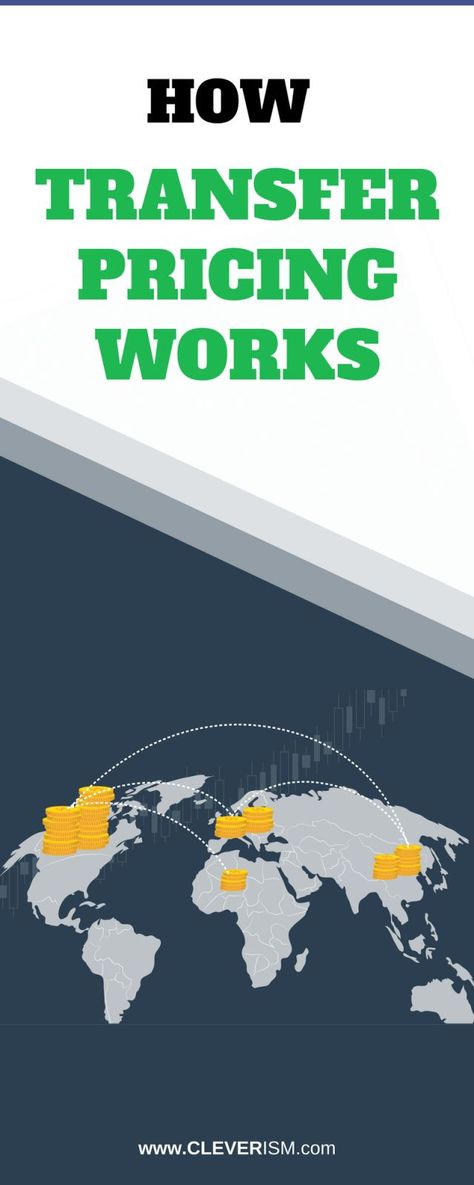 HOW
TRANSFER
PRICING
WORKS

www.CLEVERISM.com